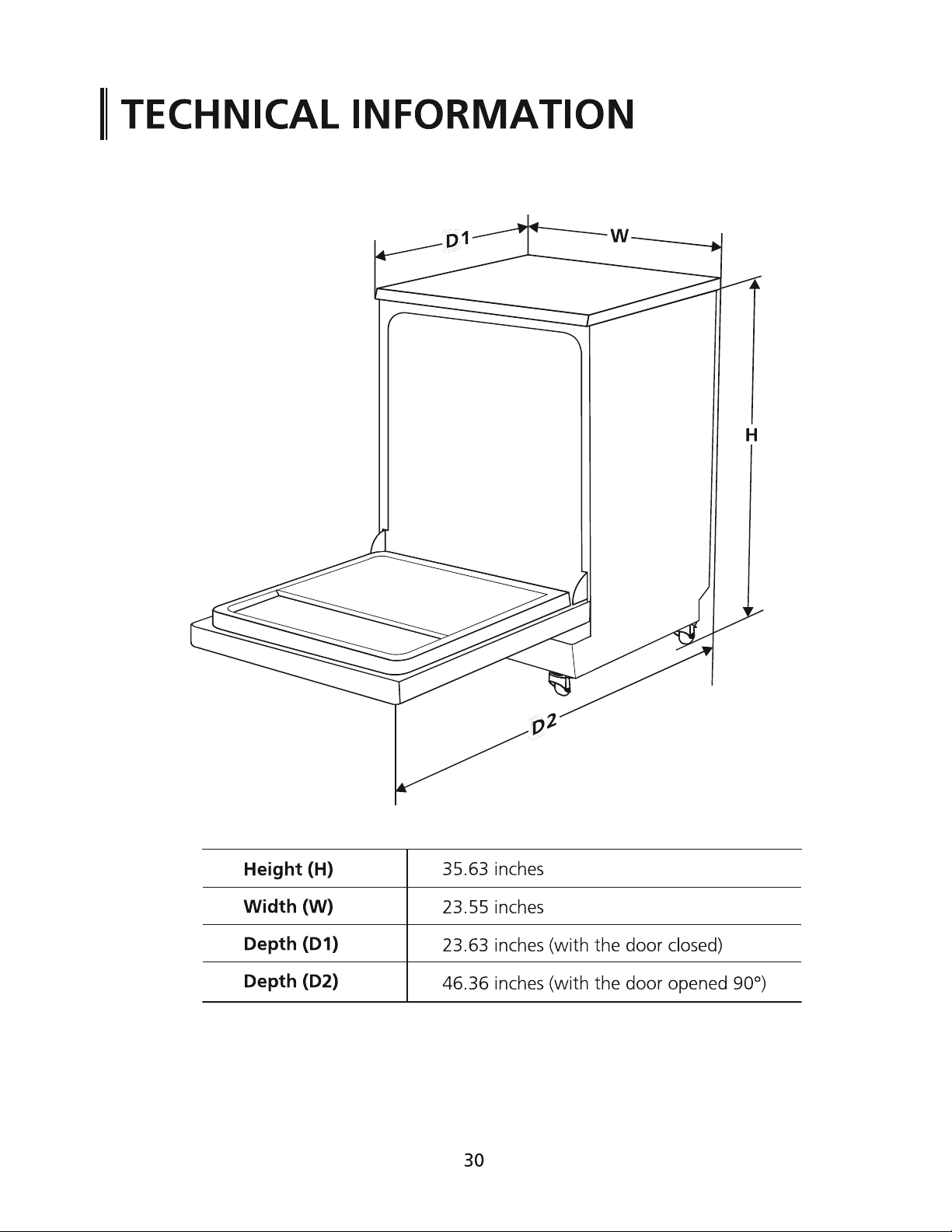 TECHNICAL INFORMATION

D1
W
H
D2

| Height (H) | 35.63 inches |
|---|---|
| Width (W) | 23.55 inches |
| Depth (D1) | 23.63 inches (with the door closed) |
| Depth (D2) | 46.36 inches (with the door opened 90°) |

30